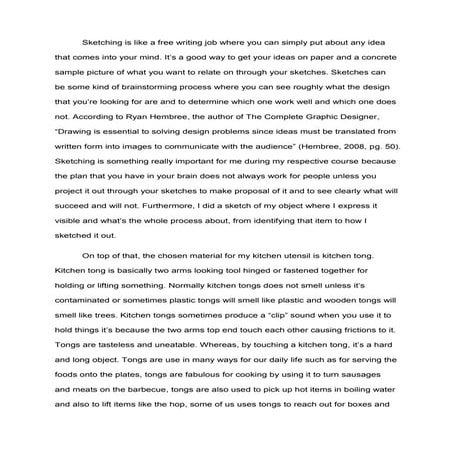 Sketching is like a free writing job where you can simply put about any idea that comes into your mind. It's a good way to get your ideas on paper and a concrete sample picture of what you want to relate on through your sketches. Sketches can be some kind of brainstorming process where you can see roughly what the design that you're looking for are and to determine which one work well and which one does not. According to Ryan Hembree, the author of The Complete Graphic Designer, "Drawing is essential to solving design problems since ideas must be translated from written form into images to communicate with the audience" (Hembree, 2008, pg. 50). Sketching is something really important for me during my respective course because the plan that you have in your brain does not always work for people unless you project it out through your sketches to make proposal of it and to see clearly what will succeed and will not. Furthermore, I did a sketch of my object where I express it visible and what's the whole process about, from identifying that item to how I sketched it out.

On top of that, the chosen material for my kitchen utensil is kitchen tong. Kitchen tong is basically two arms looking tool hinged or fastened together for holding or lifting something. Normally kitchen tongs does not smell unless it's contaminated or sometimes plastic tongs will smell like plastic and wooden tongs will smell like trees. Kitchen tongs sometimes produce a "clip" sound when you use it to hold things it's because the two arms top end touch each other causing frictions to it. Tongs are tasteless and uneatable. Whereas, by touching a kitchen tong, it's a hard and long object. Tongs are use in many ways for our daily life such as for serving the foods onto the plates, tongs are fabulous for cooking by using it to turn sausages and meats on the barbecue, tongs are also used to pick up hot items in boiling water and also to lift items like the hop, some of us uses tongs to reach out for boxes and